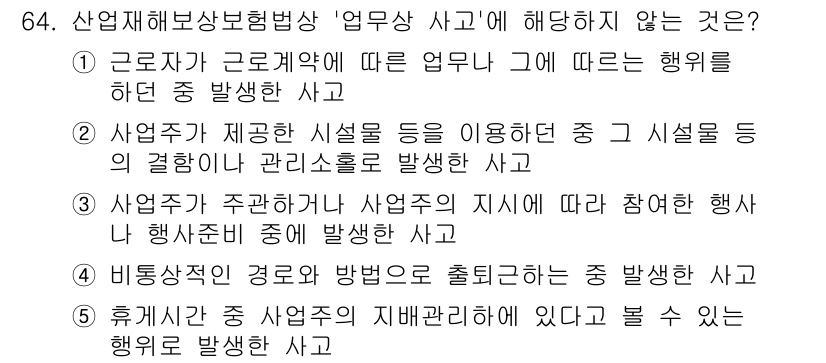 64. 산업재해보상보험법상 '업무상 사고'에 해당하지 않는 것은?

① 근로자가 근로계약에 따른 업무나 그에 따르는 행위를 하던 중 발생한 사고

② 사업주가 제공한 시설물 등을 이용하던 중 그 시설물 등의 결함이나 관리소홀로 발생한 사고

③ 사업주가 주관하거나 사업주의 지시에 따라 참여한 행사나 행사준비 중에 발생한 사고

④ 비통상적인 경로와 방법으로 출퇴근하는 중 발생한 사고

⑤ 휴게시간 중 사업주의 지배관리하에 있다고 볼 수 있는 행위로 발생한 사고